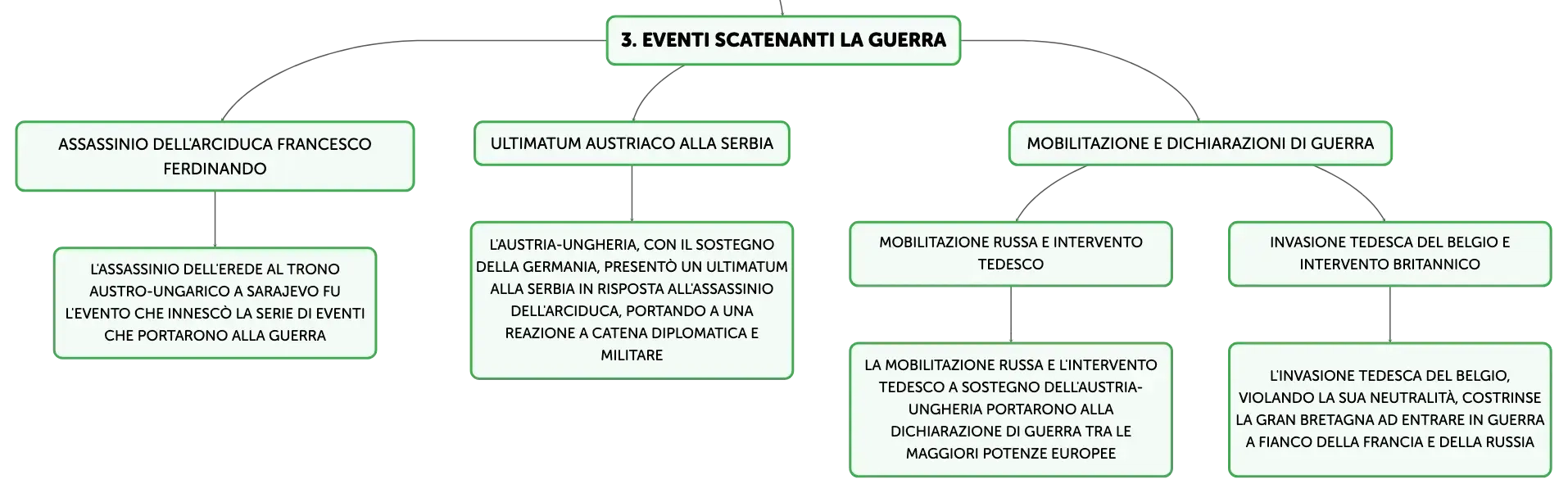 3. EVENTI SCATENANTI LA GUERRA

ASSASSINIO DELL'ARCIDUCA FRANCESCO FERDINANDO

L'ASSASSINIO DELL'EREDE AL TRONO AUSTRO-UNGARICO A SARAJEVO FU L'EVENTO CHE INNESCÒ LA SERIE DI EVENTI CHE PORTARONO ALLA GUERRA

ULTIMATUM AUSTRIACO ALLA SERBIA

L'AUSTRIA-UNGHERIA, CON IL SOSTEGNO DELLA GERMANIA, PRESENTÒ UN ULTIMATUM ALLA SERBIA IN RISPOSTA ALL'ASSASSINIO DELL'ARCIDUCA, PORTANDO A UNA REAZIONE A CATENA DIPLOMATICA E MILITARE

MOBILITAZIONE E DICHIARAZIONI DI GUERRA

MOBILITAZIONE RUSSA E INTERVENTO TEDESCO

LA MOBILITAZIONE RUSSA E L'INTERVENTO TEDESCO A SOSTEGNO DELL'AUSTRIA-UNGHERIA PORTARONO ALLA DICHIARAZIONE DI GUERRA TRA LE MAGGIORI POTENZE EUROPEE

INVASIONE TEDESCA DEL BELGIO E INTERVENTO BRITANNICO

L'INVASIONE TEDESCA DEL BELGIO, VIOLANDO LA SUA NEUTRALITÀ, COSTRINSE LA GRAN BRETAGNA AD ENTRARE IN GUERRA A FIANCO DELLA FRANCIA E DELLA RUSSIA